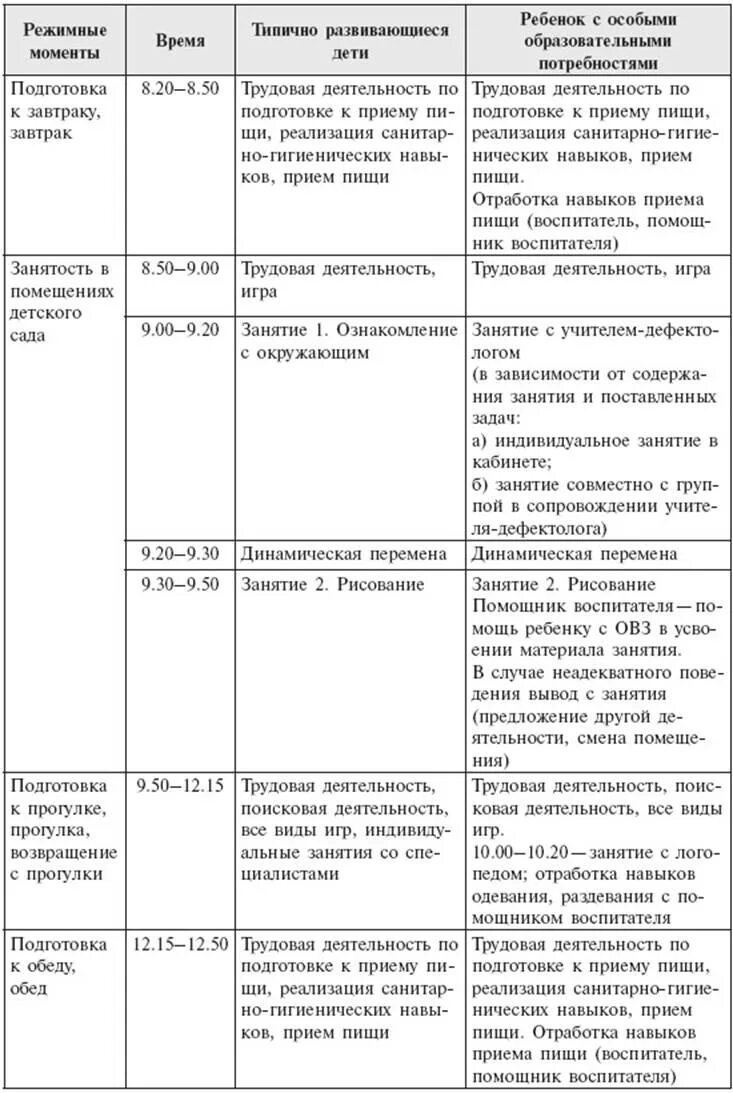 | Режимные моменты | Время | Типично развивающиеся дети | Ребенок с особыми образовательными потребностями |
|---|---|---|---|
| Подготовка к завтраку, завтрак | 8.20–8.50 | Трудовая деятельность по подготовке к приему пищи, реализация санитарно-гигиенических навыков, прием пищи | Трудовая деятельность по подготовке к приему пищи, реализация санитарно-гигиенических навыков, прием пищи. Отработка навыков приема пищи (воспитатель, помощник воспитателя) |
| Занятость в помещениях детского сада | 8.50–9.00 | Трудовая деятельность, игра | Трудовая деятельность, игра |
| | 9.00–9.20 | Занятие 1. Ознакомление с окружающим | Занятие с учителем-дефектологом (в зависимости от содержания занятия и поставленных задач: а) индивидуальное занятие в кабинете; б) занятие совместно с группой в сопровождении учителя-дефектолога) |
| | 9.20–9.30 | Динамическая перемена | Динамическая перемена |
| | 9.30–9.50 | Занятие 2. Рисование | Занятие 2. Рисование Помощник воспитателя — помощь ребенку с ОВЗ в усвоении материала занятия. В случае неадекватного поведения вывод с занятия (предложение другой деятельности, смена помещения) |
| Подготовка к прогулке, прогулка, возвращение с прогулки | 9.50–12.15 | Трудовая деятельность, поисковая деятельность, все виды игр, индивидуальные занятия со специалистами | Трудовая деятельность, поисковая деятельность, все виды игр. 10.00–10.20 — занятие с логопедом; отработка навыков одевания, раздевания с помощником воспитателя |
| Подготовка к обеду, обед | 12.15–12.50 | Трудовая деятельность по подготовке к приему пищи, реализация санитарно-гигиенических навыков, прием пищи | Трудовая деятельность по подготовке к приему пищи, реализация санитарно-гигиенических навыков, прием пищи. Отработка навыков приема пищи (воспитатель, помощник воспитателя) |